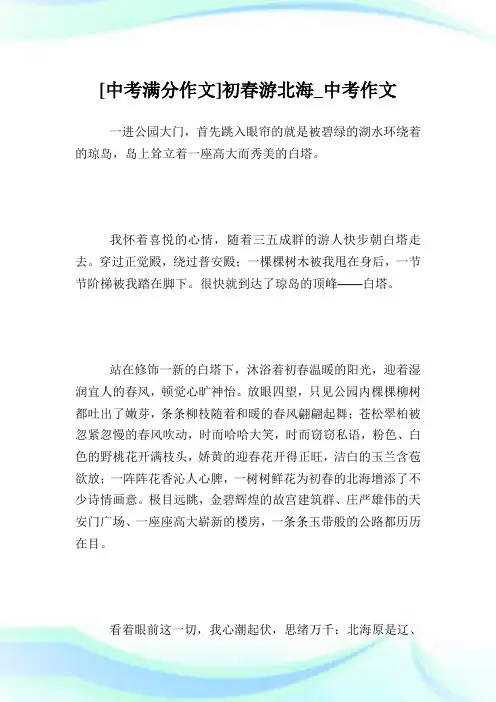 [中考满分作文]初春游北海_中考作文

一进公园大门，首先跳入眼帘的就是被碧绿的湖水环绕着的琼岛，岛上耸立着一座高大而秀美的白塔。

我怀着喜悦的心情，随着三五成群的游人快步朝白塔走去。穿过正觉殿，绕过普安殿；一棵棵树木被我甩在身后，一节节阶梯被我踏在脚下。很快就到达了琼岛的顶峰——白塔。

站在修饰一新的白塔下，沐浴着初春温暖的阳光，迎着湿润宜人的春风，顿觉心旷神怡。放眼四望，只见公园内棵棵柳树都吐出了嫩芽，条条柳枝随着和暖的春风翩翩起舞；苍松翠柏被忽紧忽慢的春风吹动，时而哈哈大笑，时而窃窃私语，粉色、白色的野桃花开满枝头，娇黄的迎春花开得正旺，洁白的玉兰含苞欲放；一阵阵花香沁人心脾，一树树鲜花为初春的北海增添了不少诗情画意。极目远眺，金碧辉煌的故宫建筑群、庄严雄伟的天安门广场、一座座高大崭新的楼房，一条条玉带般的公路都历历在目。

看着眼前这一切，我心潮起伏，思绪万千：北海原是辽、